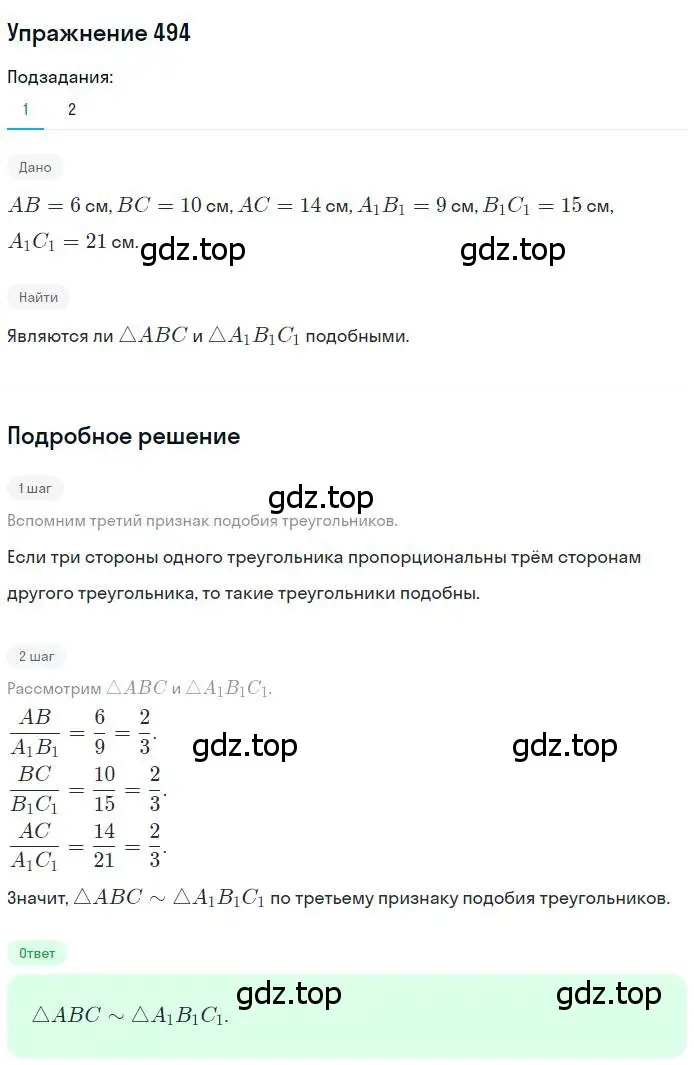 Упражнение 494

Подзадания:

1 2

Дано

$AB = 6$ см, $BC = 10$ см, $AC = 14$ см, $A_1B_1 = 9$ см, $B_1C_1 = 15$ см, $A_1C_1 = 21$ см. gdz.top gdz.top

Найти

Являются ли $\triangle ABC$ и $\triangle A_1B_1C_1$ подобными.

Подробное решение

1 шаг

gdz.top

Вспомним третий признак подобия треугольников.

Если три стороны одного треугольника пропорциональны трём сторонам другого треугольника, то такие треугольники подобны.

2 шаг

Рассмотрим $\triangle ABC$ и $\triangle A_1B_1C_1$.

$\frac{AB}{A_1B_1} = \frac{6}{9} = \frac{2}{3}$. gdz.top gdz.top

$\frac{BC}{B_1C_1} = \frac{10}{15} = \frac{2}{3}$.

$\frac{AC}{A_1C_1} = \frac{14}{21} = \frac{2}{3}$.

Значит, $\triangle ABC \sim \triangle A_1B_1C_1$ по третьему признаку подобия треугольников.

Ответ

gdz.top gdz.top

$\triangle ABC \sim \triangle A_1B_1C_1$.